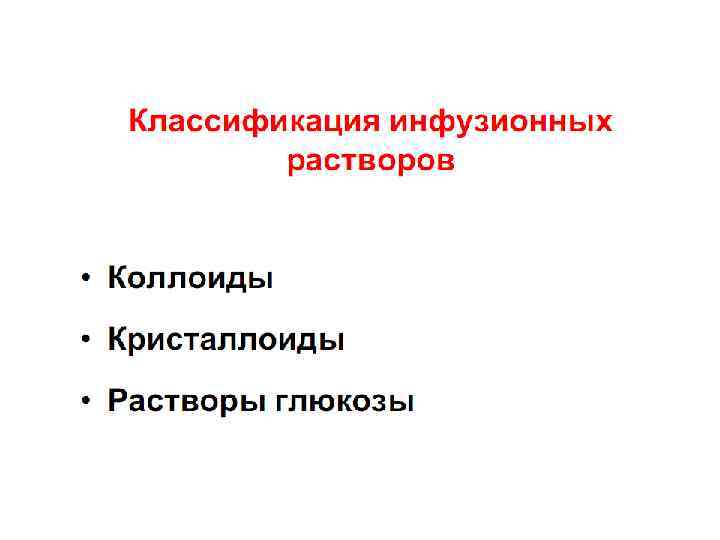 Классификация инфузионных растворов

• Коллоиды

• Кристаллоиды

• Растворы глюкозы